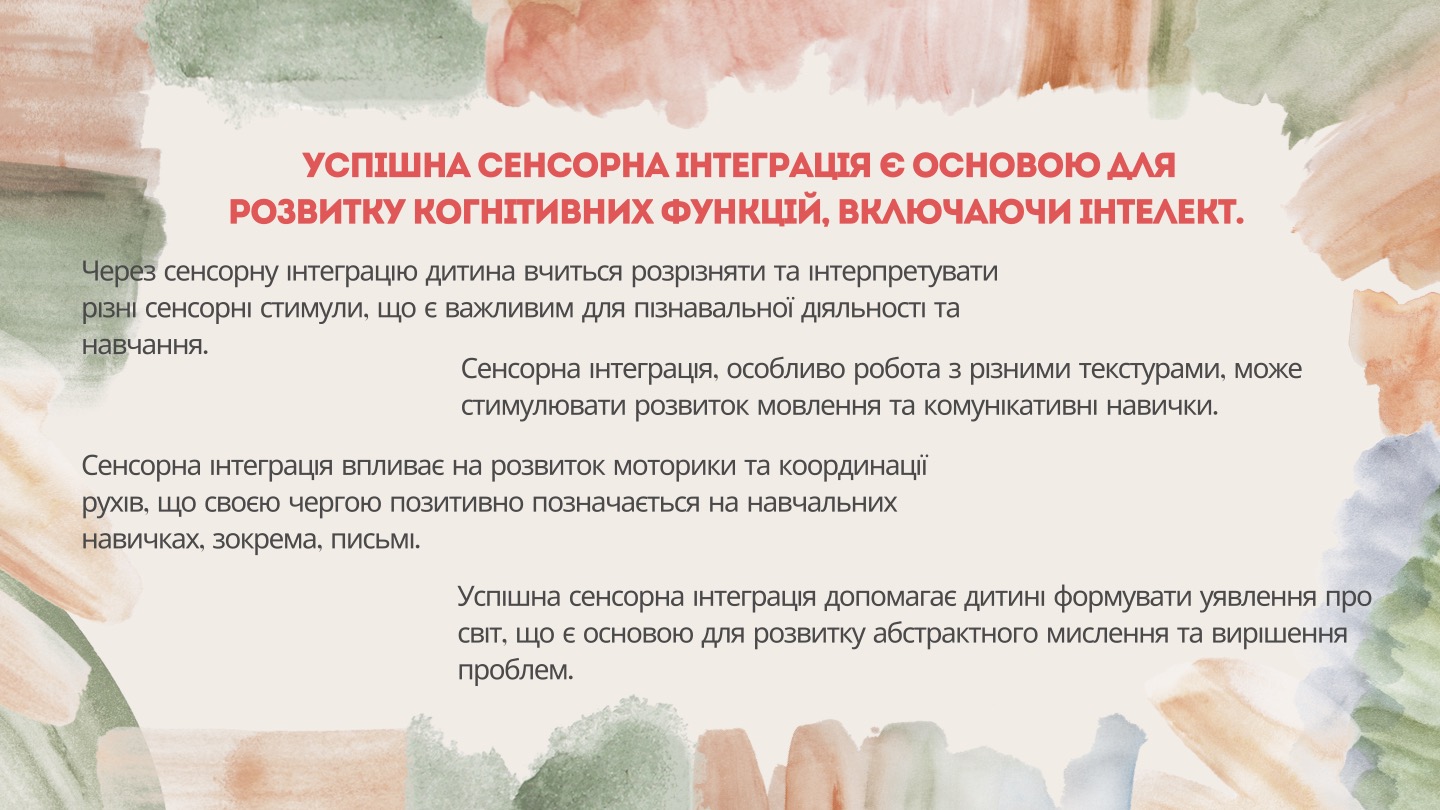 УСПІШНА СЕНСОРНА ІНТЕГРАЦІЯ Є ОСНОВОЮ ДЛЯ РОЗВИТКУ КОГНІТИВНИХ ФУНКЦІЙ, ВКЛЮЧАЮЧИ ІНТЕЛЕКТ.

Через сенсорну інтеграцію дитина вчиться розрізняти та інтерпретувати різні сенсорні стимули, що є важливим для пізнавальної діяльності та навчання.

Сенсорна інтеграція, особливо робота з різними текстурами, може стимулювати розвиток мовлення та комунікативні навички.

Сенсорна інтеграція впливає на розвиток моторики та координації рухів, що своєю чергою позитивно позначається на навчальних навичках, зокрема, письмі.

Успішна сенсорна інтеграція допомагає дитині формувати уявлення про світ, що є основою для розвитку абстрактного мислення та вирішення проблем.